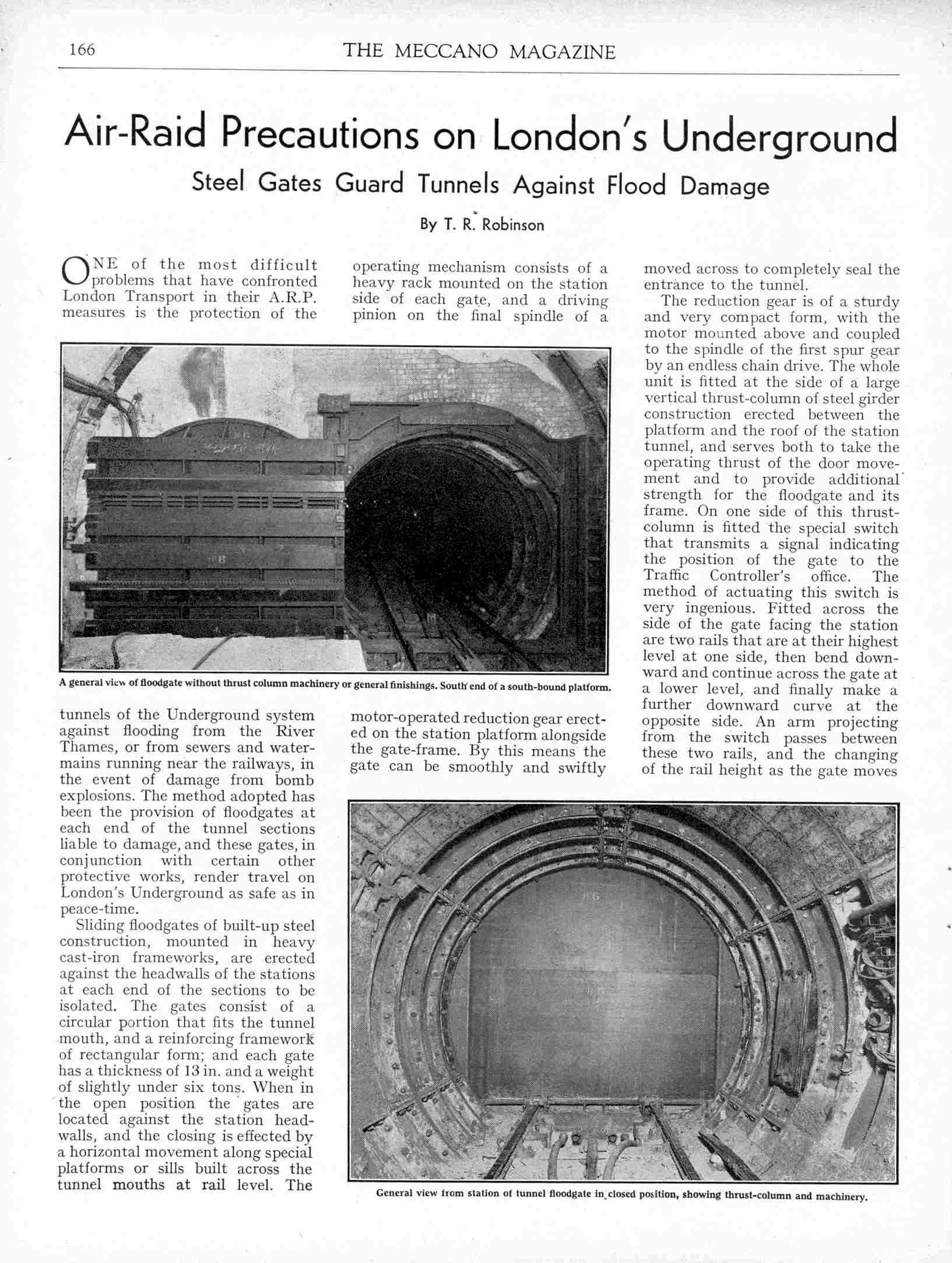 166 THE MECCANO MAGAZINE

Air-Raid Precautions on London's Underground

Steel Gates Guard Tunnels Against Flood Damage

By T. R. Robinson

ONE of the most difficult problems that have confronted London Transport in their A.R.P. measures is the protection of the tunnels of the Underground system against flooding from the River Thames, or from sewers and water-mains running near the railways, in the event of damage from bomb explosions. The method adopted has been the provision of floodgates at each end of the tunnel sections liable to damage, and these gates, in conjunction with certain other protective works, render travel on London's Underground as safe as in peace-time.

Sliding floodgates of built-up steel construction, mounted in heavy cast-iron frameworks, are erected against the headwalls of the stations at each end of the sections to be isolated. The gates consist of a circular portion that fits the tunnel mouth, and a reinforcing framework of rectangular form; and each gate has a thickness of 13 in. and a weight of slightly under six tons. When in the open position the gates are located against the station head-walls, and the closing is effected by a horizontal movement along special platforms or sills built across the tunnel mouths at rail level. The operating mechanism consists of a heavy rack mounted on the station side of each gate, and a driving pinion on the final spindle of a motor-operated reduction gear erected on the station platform alongside the gate-frame. By this means the gate can be smoothly and swiftly moved across to completely seal the entrance to the tunnel.

The reduction gear is of a sturdy and very compact form, with the motor mounted above and coupled to the spindle of the first spur gear by an endless chain drive. The whole unit is fitted at the side of a large vertical thrust-column of steel girder construction erected between the platform and the roof of the station tunnel, and serves both to take the operating thrust of the door movement and to provide additional strength for the floodgate and its frame. On one side of this thrust-column is fitted the special switch that transmits a signal indicating the position of the gate to the Traffic Controller's office. The method of actuating this switch is very ingenious. Fitted across the side of the gate facing the station are two rails that are at their highest level at one side, then bend downward and continue across the gate at a lower level, and finally make a further downward curve at the opposite side. An arm projecting from the switch passes between these two rails, and the changing of the rail height as the gate moves

A general view of floodgate without thrust column machinery or general finishings. South end of a south-bound platform.

General view from station of tunnel floodgate in closed position, showing thrust-column and machinery.